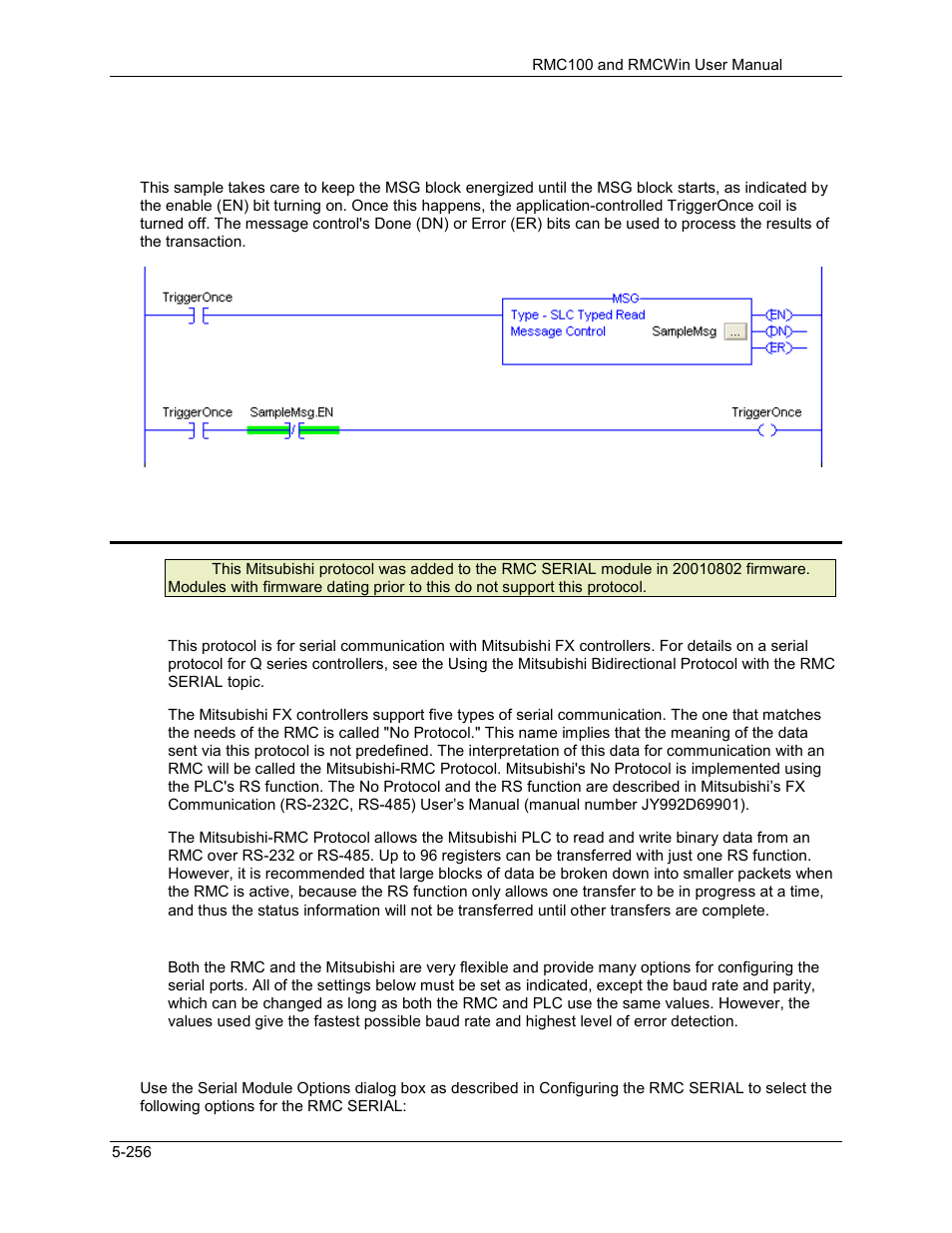 RMC100 and RMCWin User Manual

This sample takes care to keep the MSG block energized until the MSG block starts, as indicated by the enable (EN) bit turning on. Once this happens, the application-controlled TriggerOnce coil is turned off. The message control's Done (DN) or Error (ER) bits can be used to process the results of the transaction.

TriggerOnce

MSG
Type - SLC Typed Read
Message Control SampleMsg ...

EN
DN
ER

TriggerOnce SampleMsg.EN TriggerOnce

This Mitsubishi protocol was added to the RMC SERIAL module in 20010802 firmware. Modules with firmware dating prior to this do not support this protocol.

This protocol is for serial communication with Mitsubishi FX controllers. For details on a serial protocol for Q series controllers, see the Using the Mitsubishi Bidirectional Protocol with the RMC SERIAL topic.

The Mitsubishi FX controllers support five types of serial communication. The one that matches the needs of the RMC is called "No Protocol." This name implies that the meaning of the data sent via this protocol is not predefined. The interpretation of this data for communication with an RMC will be called the Mitsubishi-RMC Protocol. Mitsubishi's No Protocol is implemented using the PLC's RS function. The No Protocol and the RS function are described in Mitsubishi's FX Communication (RS-232C, RS-485) User's Manual (manual number JY992D69901).

The Mitsubishi-RMC Protocol allows the Mitsubishi PLC to read and write binary data from an RMC over RS-232 or RS-485. Up to 96 registers can be transferred with just one RS function. However, it is recommended that large blocks of data be broken down into smaller packets when the RMC is active, because the RS function only allows one transfer to be in progress at a time, and thus the status information will not be transferred until other transfers are complete.

Both the RMC and the Mitsubishi are very flexible and provide many options for configuring the serial ports. All of the settings below must be set as indicated, except the baud rate and parity, which can be changed as long as both the RMC and PLC use the same values. However, the values used give the fastest possible baud rate and highest level of error detection.

Use the Serial Module Options dialog box as described in Configuring the RMC SERIAL to select the following options for the RMC SERIAL:

5-256